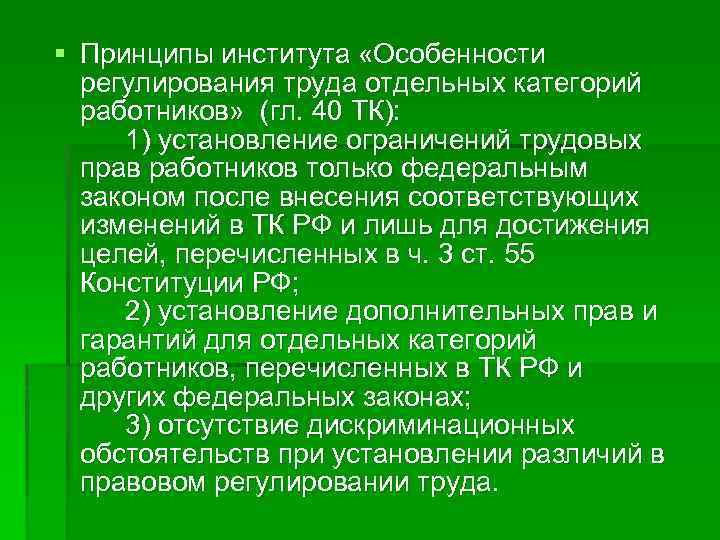 Принципы института «Особенности регулирования труда отдельных категорий работников» (гл. 40 ТК):

1) установление ограничений трудовых прав работников только федеральным законом после внесения соответствующих изменений в ТК РФ и лишь для достижения целей, перечисленных в ч. 3 ст. 55 Конституции РФ;

2) установление дополнительных прав и гарантий для отдельных категорий работников, перечисленных в ТК РФ и других федеральных законах;

3) отсутствие дискриминационных обстоятельств при установлении различий в правовом регулировании труда.